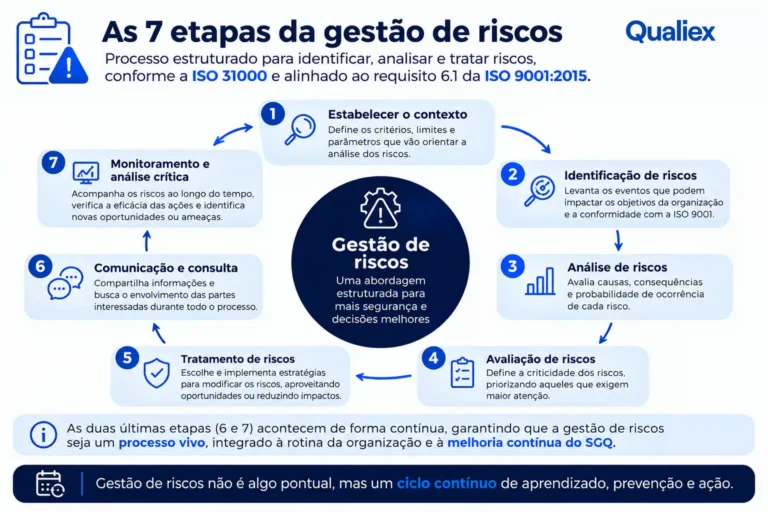 As 7 etapas da gestão de riscos

Qualiex

Processo estruturado para identificar, analisar e tratar riscos, conforme a ISO 31000 e alinhado ao requisito 6.1 da ISO 9001:2015.

1 Estabelecer o contexto
Define os critérios, limites e parâmetros que vão orientar a análise dos riscos.

2 Identificação de riscos
Levanta os eventos que podem impactar os objetivos da organização e a conformidade com a ISO 9001.

3 Análise de riscos
Avalia causas, consequências e probabilidade de ocorrência de cada risco.

4 Avaliação de riscos
Define a criticidade dos riscos, priorizando aqueles que exigem maior atenção.

5 Tratamento de riscos
Escolhe e implementa estratégias para modificar os riscos, aproveitando oportunidades ou reduzindo impactos.

6 Comunicação e consulta
Compartilha informações e busca o envolvimento das partes interessadas durante todo o processo.

7 Monitoramento e análise crítica
Acompanha os riscos ao longo do tempo, verifica a eficácia das ações e identifica novas oportunidades ou ameaças.

Gestão de riscos
Uma abordagem estruturada para mais segurança e decisões melhores

As duas últimas etapas (6 e 7) acontecem de forma contínua, garantindo que a gestão de riscos seja um processo vivo, integrado à rotina da organização e à melhoria contínua do SGQ.

Gestão de riscos não é algo pontual, mas um ciclo contínuo de aprendizado, prevenção e ação.